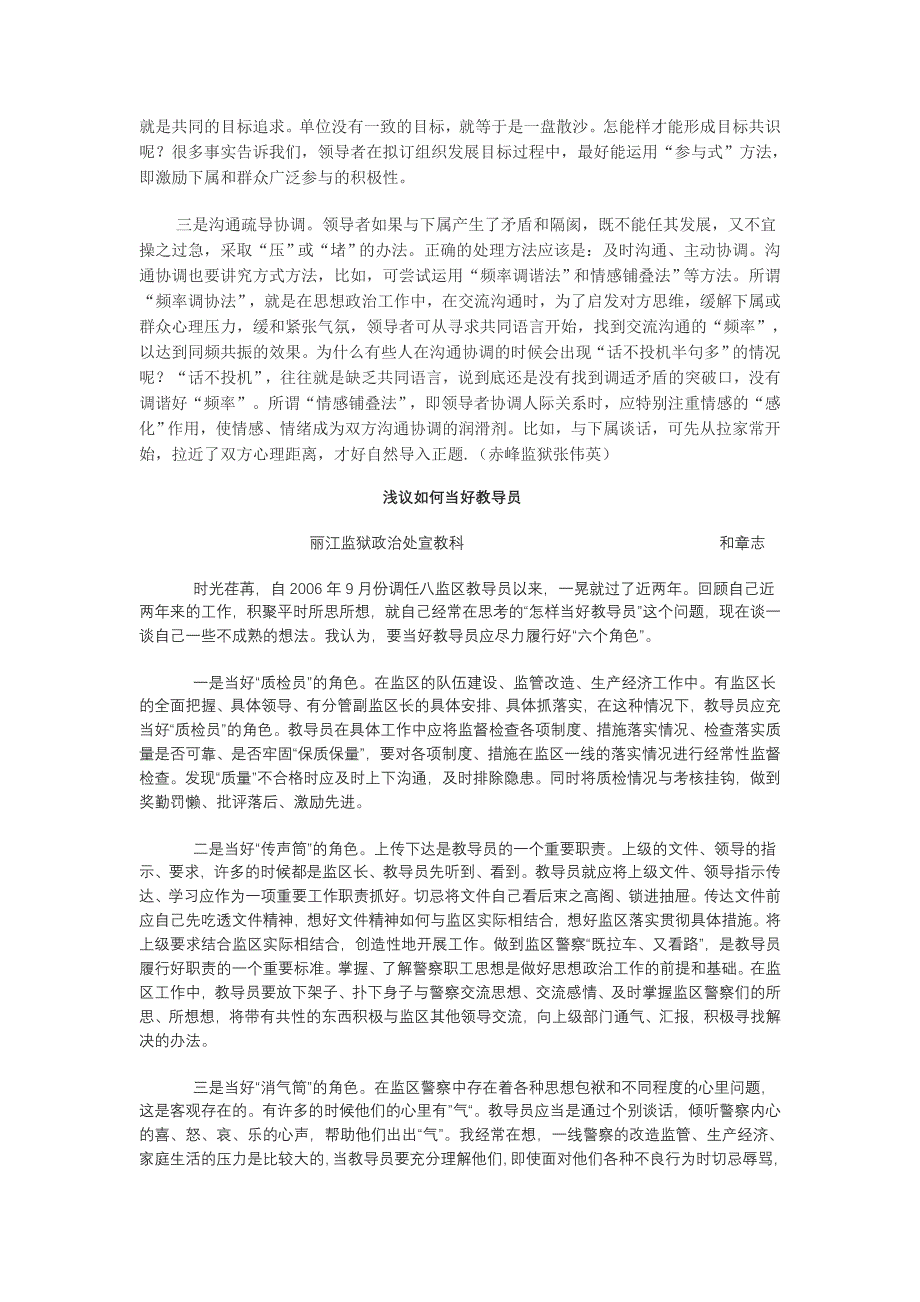 就是共同的目标追求。单位没有一致的目标，就等于是一盘散沙。怎能样才能形成目标共识呢？很多事实告诉我们，领导者在拟订组织发展目标过程中，最好能运用“参与式”方法，即激励下属和群众广泛参与的积极性。

三是沟通疏导协调。领导者如果与下属产生了矛盾和隔阂，既不能任其发展，又不宜操之过急，采取“压”或“堵”的办法。正确的处理方法应该是：及时沟通、主动协调。沟通协调也要讲究方式方法，比如，可尝试运用“频率调谐法”和情感铺叠法”等方法。所谓“频率调协法”，就是在思想政治工作中，在交流沟通时，为了启发对方思维，缓解下属或群众心理压力，缓和紧张气氛，领导者可从寻求共同语言开始，找到交流沟通的“频率”，以达到同频共振的效果。为什么有些人在沟通协调的时候会出现“话不投机半句多”的情况呢？“话不投机”，往往就是缺乏共同语言，说到底还是没有找到调适矛盾的突破口，没有调谐好“频率”。所谓“情感铺叠法”，即领导者协调人际关系时，应特别注重情感的“感化”作用，使情感、情绪成为双方沟通协调的润滑剂。比如，与下属谈话，可先从拉家常开始，拉近了双方心理距离，才好自然导入正题.（赤峰监狱张伟英）

浅议如何当好教导员

丽江监狱政治处宣教科 和章志

时光荏苒，自 2006 年 9 月份调任八监区教导员以来，一晃就过了近两年。回顾自己近两年来的工作，积聚平时所思所想，就自己经常在思考的“怎样当好教导员”这个问题，现在谈一谈自己一些不成熟的想法。我认为，要当好教导员应尽力履行好“六个角色”。

一是当好“质检员”的角色。在监区的队伍建设、监管改造、生产经济工作中。有监区长的全面把握、具体领导、有分管副监区长的具体安排、具体抓落实，在这种情况下，教导员应充当好“质检员”的角色。教导员在具体工作中应将监督检查各项制度、措施落实情况、检查落实质量是否可靠、是否牢固“保质保量”，要对各项制度、措施在监区一线的落实情况进行经常性监督检查。发现“质量”不合格时应及时上下沟通，及时排除隐患。同时将质检情况与考核挂钩，做到奖勤罚懒、批评落后、激励先进。

二是当好“传声筒”的角色。上传下达是教导员的一个重要职责。上级的文件、领导的指示、要求，许多的时候都是监区长、教导员先听到、看到。教导员就应将上级文件、领导指示传达、学习应作为一项重要工作职责抓好。切忌将文件自己看后束之高阁、锁进抽屉。传达文件前应自己先吃透文件精神，想好文件精神如何与监区实际相结合，想好监区落实贯彻具体措施。将上级要求结合监区实际相结合，创造性地开展工作。做到监区警察“既拉车、又看路”，是教导员履行好职责的一个重要标准。掌握、了解警察职工思想是做好思想政治工作的前提和基础。在监区工作中，教导员要放下架子、扑下身子与警察交流思想、交流感情、及时掌握监区警察们的所思、所想想，将带有共性的东西积极与监区其他领导交流，向上级部门通气、汇报，积极寻找解决的办法。

三是当好“消气筒”的角色。在监区警察中存在着各种思想包袱和不同程度的心里问题，这是客观存在的。有许多的时候他们的心里有“气”。教导员应当是通过个别谈话，倾听警察内心的喜、怒、哀、乐的心声，帮助他们出出“气”。我经常在想，一线警察的改造监管、生产经济、家庭生活的压力是比较大的，当教导员要充分理解他们，即使面对他们各种不良行为时切忌辱骂，